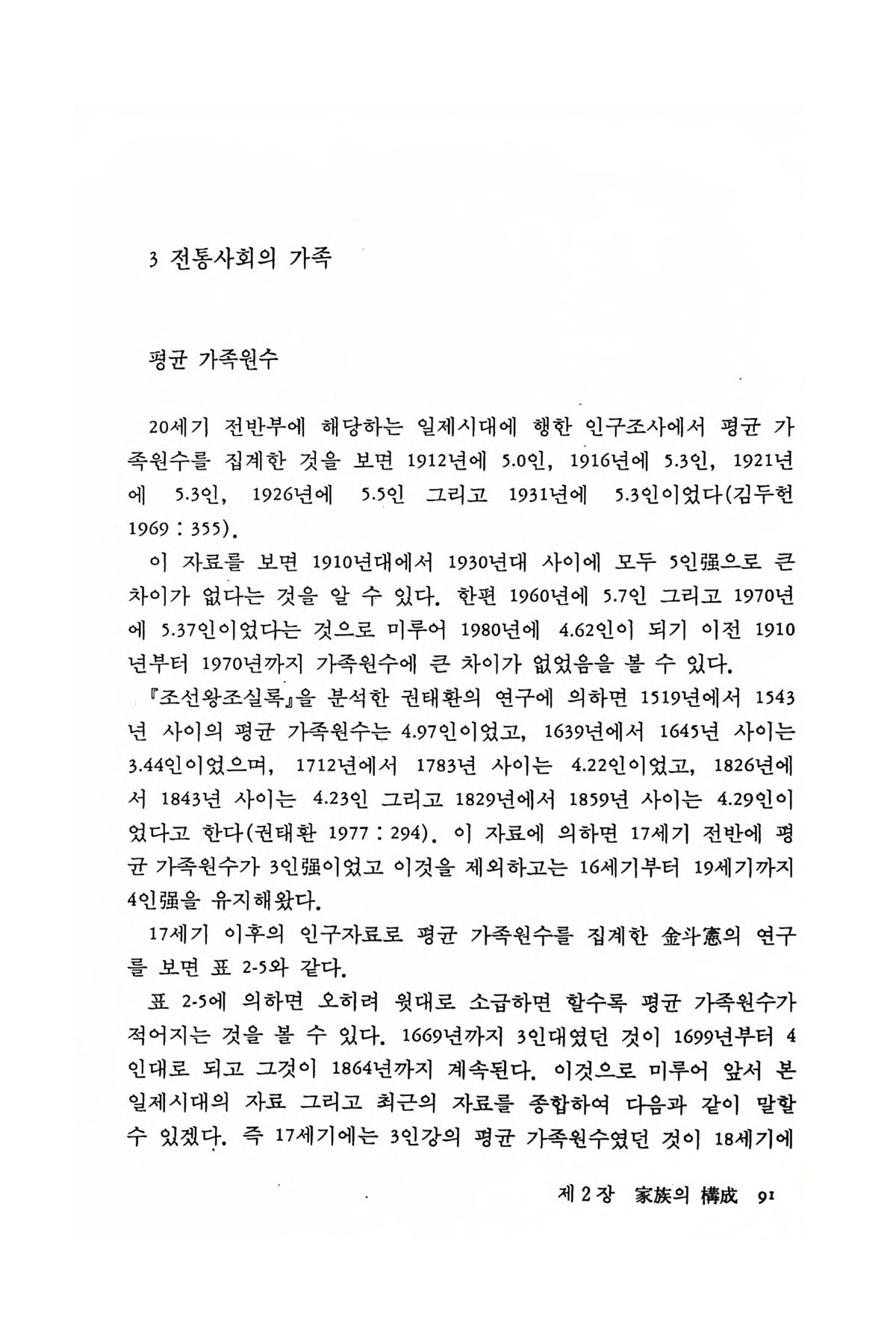 3 전통사회의 가족

평균 가족원수

20세기 전반부에 해당하는 일제시대에 행한 인구조사에서 평균 가족원수를 집계한 것을 보면 1912년에 5.0인, 1916년에 5.3인, 1921년에 5.3인, 1926년에 5.5인 그리고 1931년에 5.3인이었다(김두헌 1969 : 355).

이 자료를 보면 1910년대에서 1930년대 사이에 모두 5인强으로 큰 차이가 없다는 것을 알 수 있다. 한편 1960년에 5.7인 그리고 1970년에 5.37인이었다는 것으로 미루어 1980년에 4.62인이 되기 이전 1910년부터 1970년까지 가족원수에 큰 차이가 없었음을 볼 수 있다.

『조선왕조실록』을 분석한 권태환의 연구에 의하면 1519년에서 1543년 사이의 평균 가족원수는 4.97인이었고, 1639년에서 1645년 사이는 3.44인이었으며, 1712년에서 1783년 사이는 4.22인이었고, 1826년에서 1843년 사이는 4.23인 그리고 1829년에서 1859년 사이는 4.29인이었다고 한다(권태환 1977 : 294). 이 자료에 의하면 17세기 전반에 평균 가족원수가 3인强이었고 이것을 제외하고는 16세기부터 19세기까지 4인强을 유지해왔다.

17세기 이후의 인구자료로 평균 가족원수를 집계한 金斗憲의 연구를 보면 표 2-5와 같다.

표 2-5에 의하면 오히려 윗대로 소급하면 할수록 평균 가족원수가 적어지는 것을 볼 수 있다. 1669년까지 3인대였던 것이 1699년부터 4인대로 되고 그것이 1864년까지 계속된다. 이것으로 미루어 앞서 본 일제시대의 자료 그리고 최근의 자료를 종합하여 다음과 같이 말할 수 있겠다. 즉 17세기에는 3인강의 평균 가족원수였던 것이 18세기에

제 2 장 家族의 構成 91